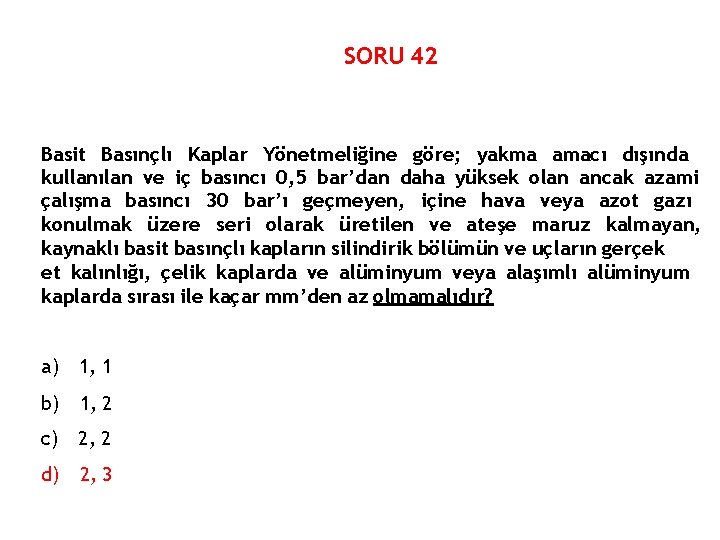 SORU 42

Basit Basınçlı Kaplar Yönetmeliğine göre; yakma amacı dışında kullanılan ve iç basıncı 0,5 bar'dan daha yüksek olan ancak azami çalışma basıncı 30 bar'ı geçmeyen, içine hava veya azot gazı konulmak üzere seri olarak üretilen ve ateşe maruz kalmayan, kaynaklı basit basınçlı kapların silindirik bölümün ve uçların gerçek et kalınlığı, çelik kaplarda ve alüminyum veya alaşımlı alüminyum kaplarda sırası ile kaçar mm'den az olmamalıdır?

a) 1, 1

b) 1, 2

c) 2, 2

d) 2, 3